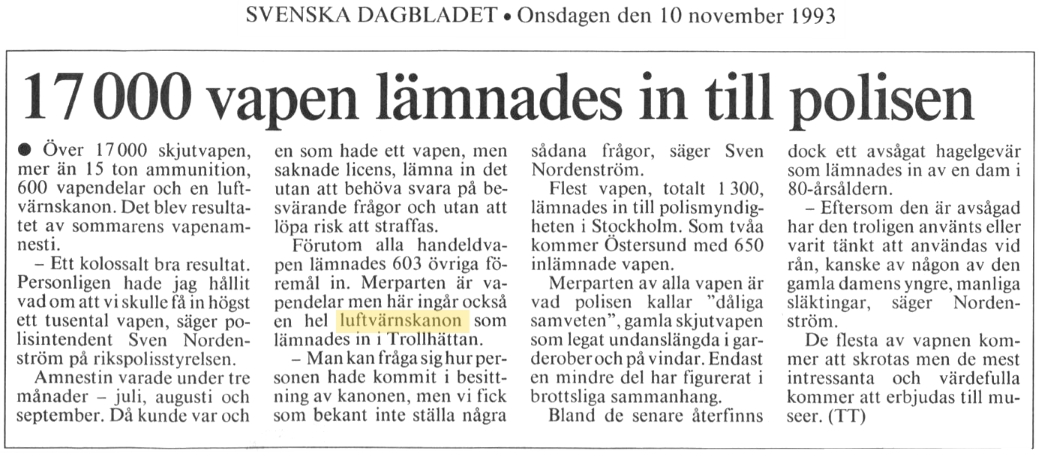 SVENSKA DAGBLADET • Onsdagen den 10 november 1993

17 000 vapen lämnades in till polisen

● Över 17 000 skjutvapen, mer än 15 ton ammunition, 600 vapendelar och en luftvärnskanon. Det blev resultatet av sommarens vapenamnesti.

– Ett kolossalt bra resultat. Personligen hade jag hållit vad om att vi skulle få in högst ett tusental vapen, säger polisintendent Sven Nordenström på rikspolisstyrelsen.

Amnestin varade under tre månader – juli, augusti och september. Då kunde var och en som hade ett vapen, men saknade licens, lämna in det utan att behöva svara på besvärande frågor och utan att löpa risk att straffas.

Förutom alla handeldvapen lämnades 603 övriga föremål in. Merparten är vapendelar men här ingår också en hel luftvärnskanon som lämnades in i Trollhättan.

– Man kan fråga sig hur personen hade kommit i besittning av kanonen, men vi fick som bekant inte ställa några sådana frågor, säger Sven Nordenström.

Flest vapen, totalt 1 300, lämnades in till polismyndigheten i Stockholm. Som tvåa kommer Östersund med 650 inlämnade vapen.

Merparten av alla vapen är vad polisen kallar "dåliga samveten", gamla skjutvapen som legat undanslängda i garderober och på vindar. Endast en mindre del har figurerat i brottsliga sammanhang.

Bland de senare återfinns dock ett avsågat hagelgevär som lämnades in av en dam i 80-årsåldern.

– Eftersom den är avsågad har den troligen använts eller varit tänkt att användas vid rån, kanske av någon av den gamla damens yngre, manliga släktingar, säger Nordenström.

De flesta av vapnen kommer att skrotas men de mest intressanta och värdefulla kommer att erbjudas till museer. (TT)